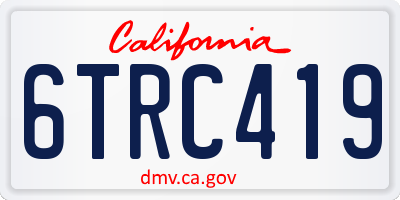 California

6TRC419

dmv.ca.gov